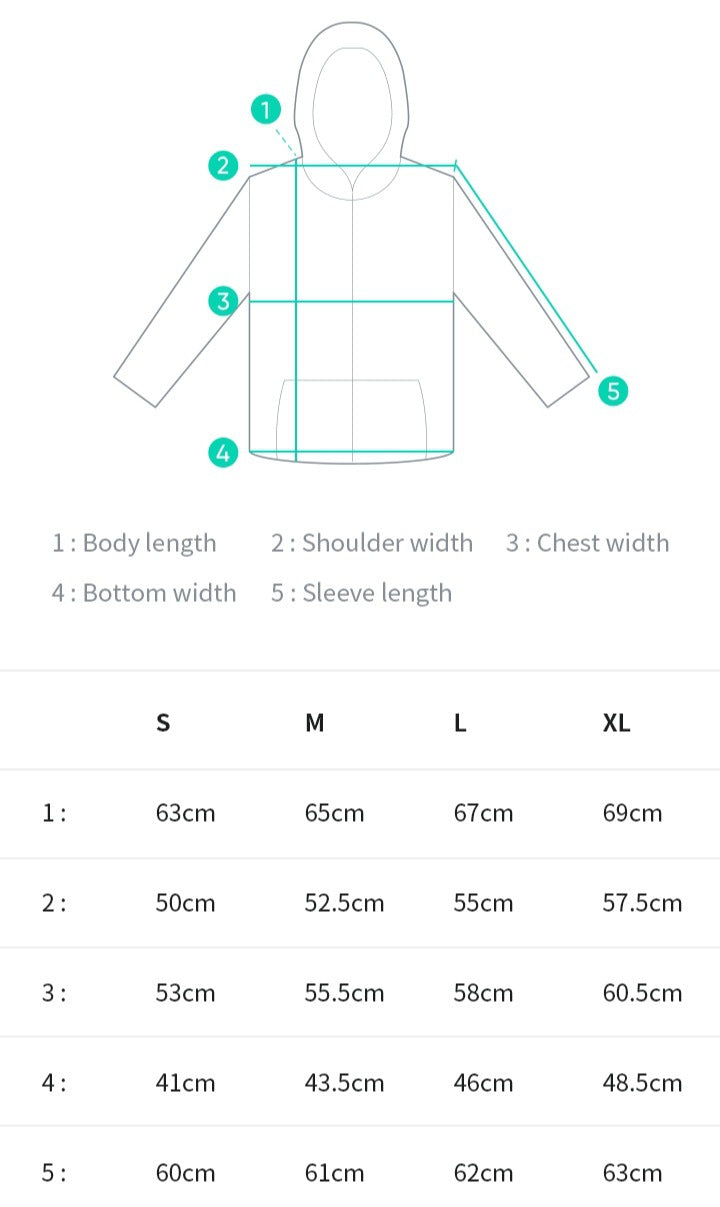 1
2
3
4
5

1 : Body length
2 : Shoulder width
3 : Chest width
4 : Bottom width
5 : Sleeve length

| | S | M | L | XL |
|---|---|---|---|---|
| 1 : | 63cm | 65cm | 67cm | 69cm |
| 2 : | 50cm | 52.5cm | 55cm | 57.5cm |
| 3 : | 53cm | 55.5cm | 58cm | 60.5cm |
| 4 : | 41cm | 43.5cm | 46cm | 48.5cm |
| 5 : | 60cm | 61cm | 62cm | 63cm |